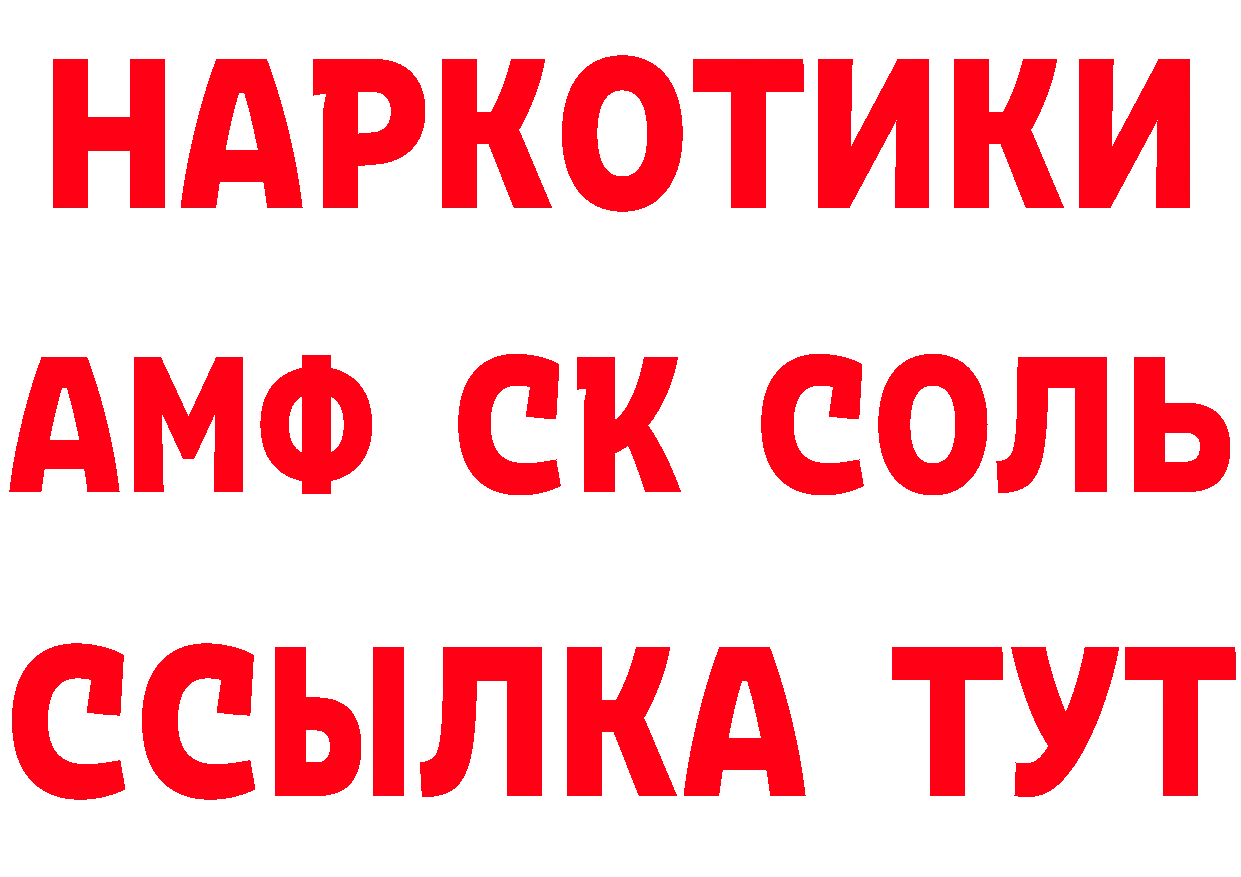 НАРКОТИКИ
АМФ СК СОЛЬ
ССЫЛКА ТУТ